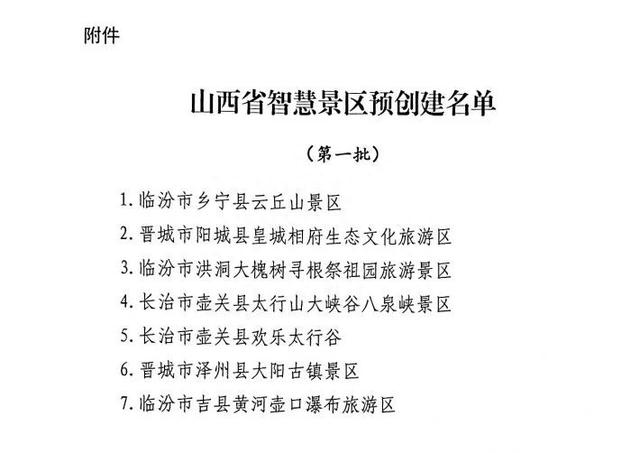 附件

山西省智慧景区预创建名单

（第一批）

1. 临汾市乡宁县云丘山景区
2. 晋城市阳城县皇城相府生态文化旅游区
3. 临汾市洪洞大槐树寻根祭祖园旅游景区
4. 长治市壶关县太行山大峡谷八泉峡景区
5. 长治市壶关县欢乐太行谷
6. 晋城市泽州县大阳古镇景区
7. 临汾市吉县黄河壶口瀑布旅游区